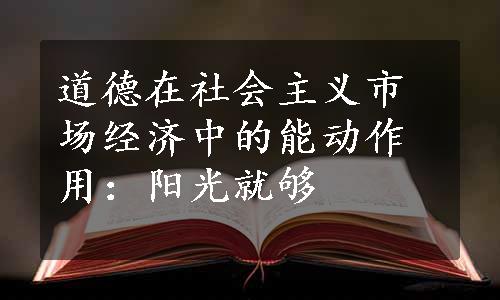 道德在社会主义市场经济中的能动作用：阳光就够